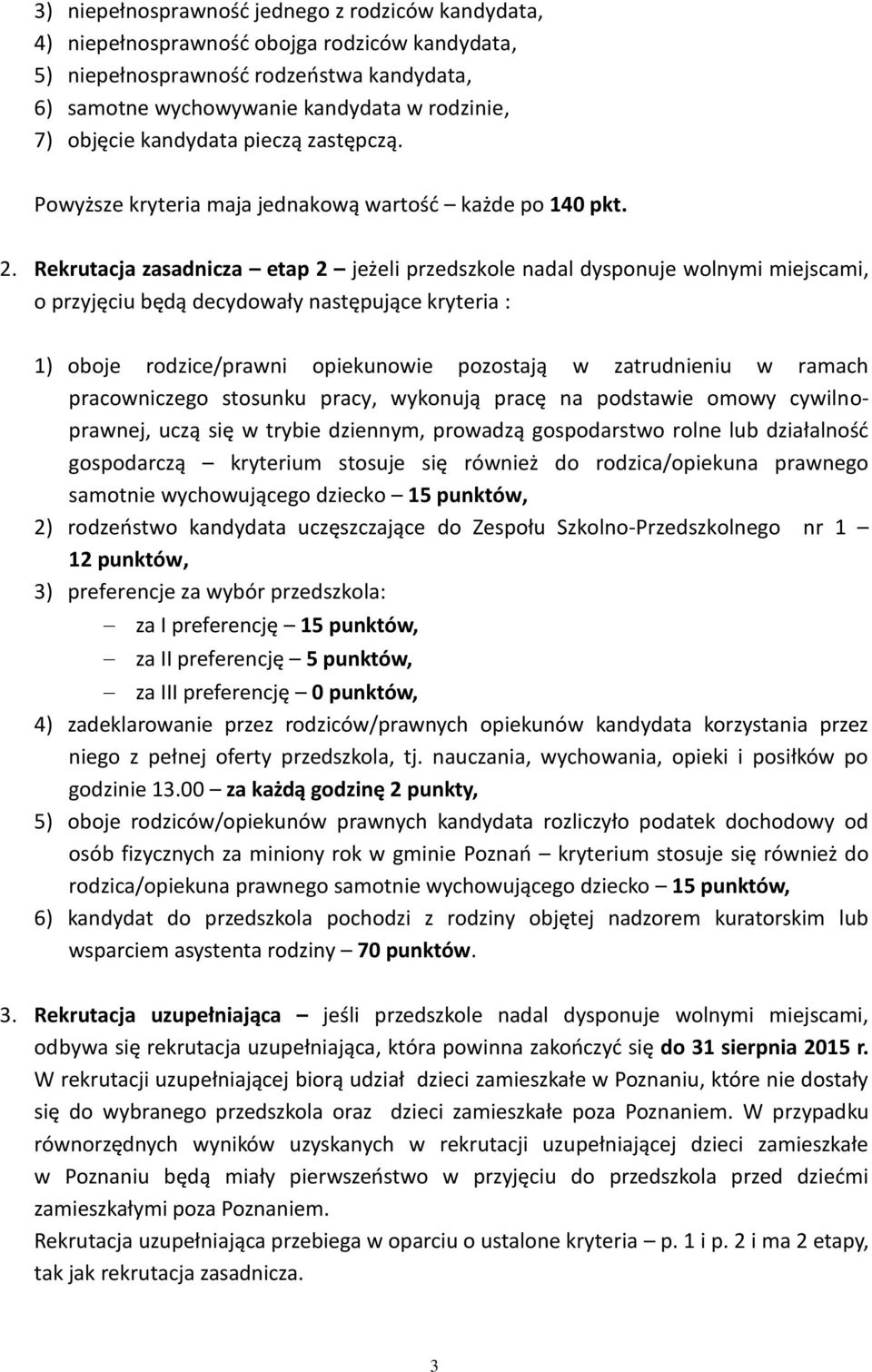 3) niepełnosprawność jednego z rodziców kandydata,
4) niepełnosprawność obojga rodziców kandydata,
5) niepełnosprawność rodzeństwa kandydata,
6) samotne wychowywanie kandydata w rodzinie,
7) objęcie kandydata pieczą zastępczą.

Powyższe kryteria maja jednakową wartość – każde po 140 pkt.

2. Rekrutacja zasadnicza – etap 2 – jeżeli przedszkole nadal dysponuje wolnymi miejscami, o przyjęciu będą decydowały następujące kryteria :

1) oboje rodzice/prawni opiekunowie pozostają w zatrudnieniu w ramach pracowniczego stosunku pracy, wykonują pracę na podstawie omowy cywilnoprawnej, uczą się w trybie dziennym, prowadzą gospodarstwo rolne lub działalność gospodarczą – kryterium stosuje się również do rodzica/opiekuna prawnego samotnie wychowującego dziecko – 15 punktów,
2) rodzeństwo kandydata uczęszczające do Zespołu Szkolno-Przedszkolnego nr 1 – 12 punktów,
3) preferencje za wybór przedszkola:
– za I preferencję – 15 punktów,
– za II preferencję – 5 punktów,
– za III preferencję – 0 punktów,
4) zadeklarowanie przez rodziców/prawnych opiekunów kandydata korzystania przez niego z pełnej oferty przedszkola, tj. nauczania, wychowania, opieki i posiłków po godzinie 13.00 – za każdą godzinę 2 punkty,
5) oboje rodziców/opiekunów prawnych kandydata rozliczyło podatek dochodowy od osób fizycznych za miniony rok w gminie Poznań – kryterium stosuje się również do rodzica/opiekuna prawnego samotnie wychowującego dziecko – 15 punktów,
6) kandydat do przedszkola pochodzi z rodziny objętej nadzorem kuratorskim lub wsparciem asystenta rodziny – 70 punktów.

3. Rekrutacja uzupełniająca – jeśli przedszkole nadal dysponuje wolnymi miejscami, odbywa się rekrutacja uzupełniająca, która powinna zakończyć się do 31 sierpnia 2015 r. W rekrutacji uzupełniającej biorą udział dzieci zamieszkałe w Poznaniu, które nie dostały się do wybranego przedszkola oraz dzieci zamieszkałe poza Poznaniem. W przypadku równorzędnych wyników uzyskanych w rekrutacji uzupełniającej dzieci zamieszkałe w Poznaniu będą miały pierwszeństwo w przyjęciu do przedszkola przed dziećmi zamieszkałymi poza Poznaniem.
Rekrutacja uzupełniająca przebiega w oparciu o ustalone kryteria – p. 1 i p. 2 i ma 2 etapy, tak jak rekrutacja zasadnicza.

3